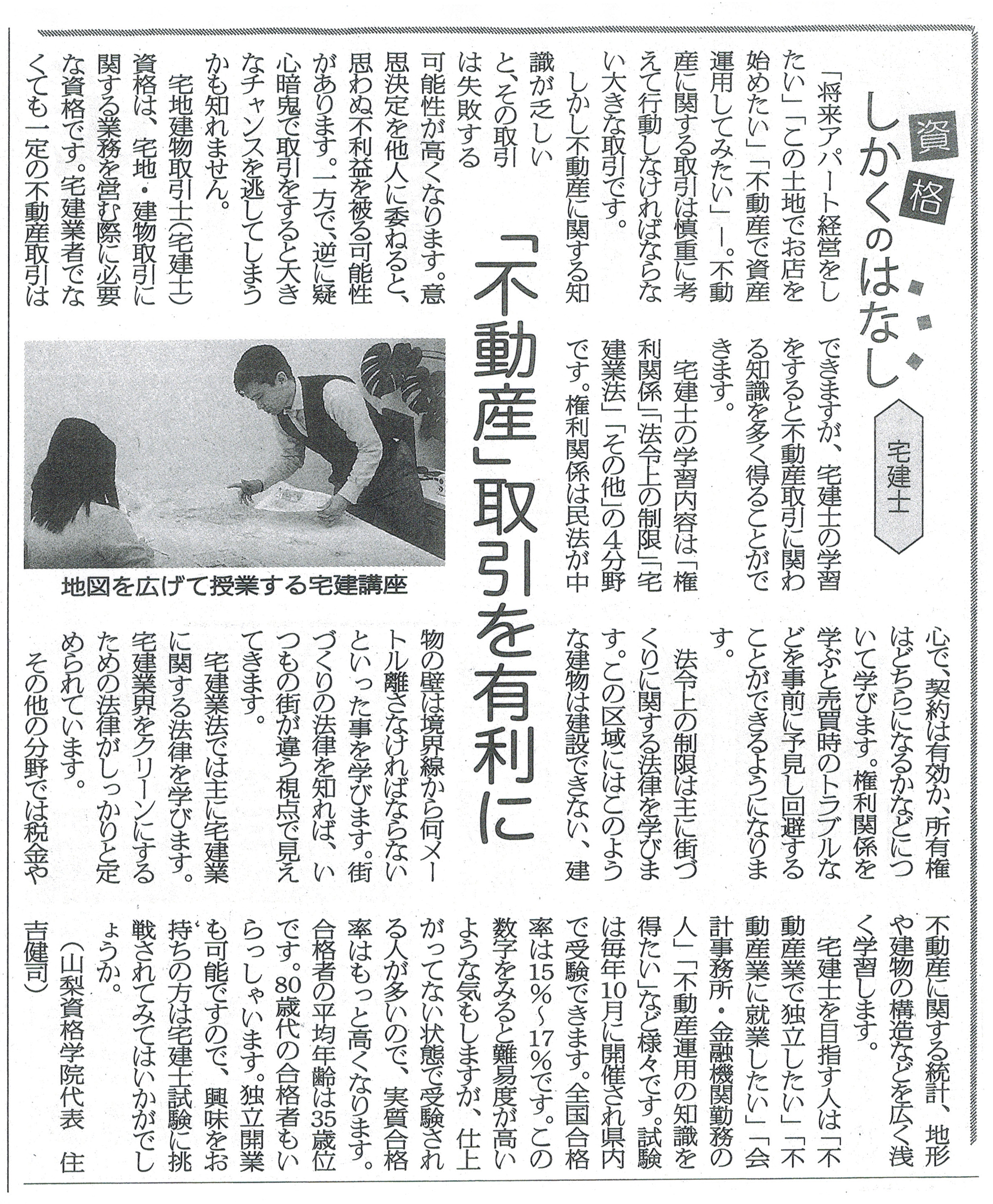 資格
しかくのはなし
宅建士

「不動産」取引を有利に

「将来アパート経営をしたい」「この土地でお店を始めたい」「不動産で資産運用してみたい」―。不動産に関する取引は慎重に考えて行動しなければならない大きな取引です。

しかし不動産に関する知識が乏しいと、その取引は失敗する可能性が高くなります。意思決定を他人に委ねると、思わぬ不利益を被る可能性があります。一方で、逆に疑心暗鬼で取引をすると大きなチャンスを逃してしまうかも知れません。

宅地建物取引士(宅建士)資格は、宅地・建物取引に関する業務を営む際に必要な資格です。宅建業者でなくても一定の不動産取引はできますが、宅建士の学習をすると不動産取引に関わる知識を多く得ることができます。

宅建士の学習内容は「権利関係」「法令上の制限」「宅建業法」「その他」の4分野です。権利関係は民法が中心で、契約は有効か、所有権はどちらになるかなどについて学びます。権利関係を学ぶと売買時のトラブルなどを事前に予見し回避することができるようになります。

法令上の制限は主に街づくりに関する法律を学びます。この区域にはこのような建物は建設できない、建物の壁は境界線から何メートル離さなければならないといった事を学びます。街づくりの法律を知れば、いつもの街が違う視点で見えてきます。

宅建業法では主に宅建業に関する法律を学びます。宅建業界をクリーンにするための法律がしっかりと定められています。

その他の分野では税金や不動産に関する統計、地形や建物の構造などを広く浅く学習します。

宅建士を目指す人は「不動産業で独立したい」「不動産業に就業したい」「会計事務所・金融機関勤務の人」「不動産運用の知識を得たい」など様々です。試験は毎年10月に開催され県内で受験できます。全国合格率は15%~17%です。この数字をみると難易度が高いような気もしますが、仕上がってない状態で受験される人が多いので、実質合格率はもっと高くなります。合格者の平均年齢は35歳位です。80歳代の合格者もいらっしゃいます。独立開業も可能ですので、興味をお持ちの方は宅建士試験に挑戦されてみてはいかがでしょうか。

(山梨資格学院代表 住吉健司)

地図を広げて授業する宅建講座